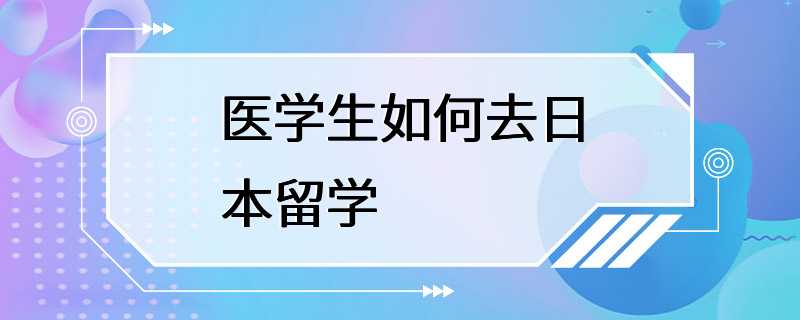 医学生如何去日本留学